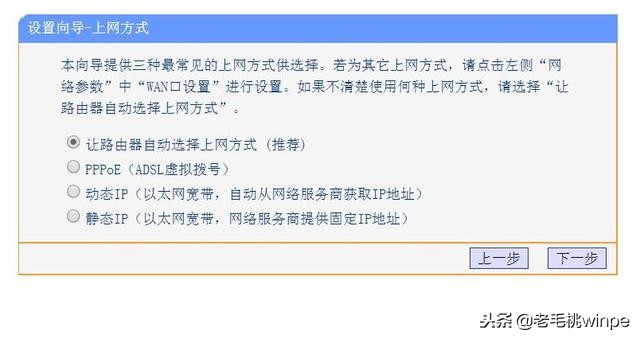 设置向导-上网方式

本向导提供三种最常见的上网方式供选择。若为其它上网方式，请点击左侧“网络参数”中“WAN口设置”进行设置。如果不清楚使用何种上网方式，请选择“让路由器自动选择上网方式”。

让路由器自动选择上网方式（推荐）
PPPoE（ADSL虚拟拨号）
动态IP（以太网宽带，自动从网络服务商获取IP地址）
静态IP（以太网宽带，网络服务商提供固定IP地址）

上一步 下一步

头条 @老毛桃winpe